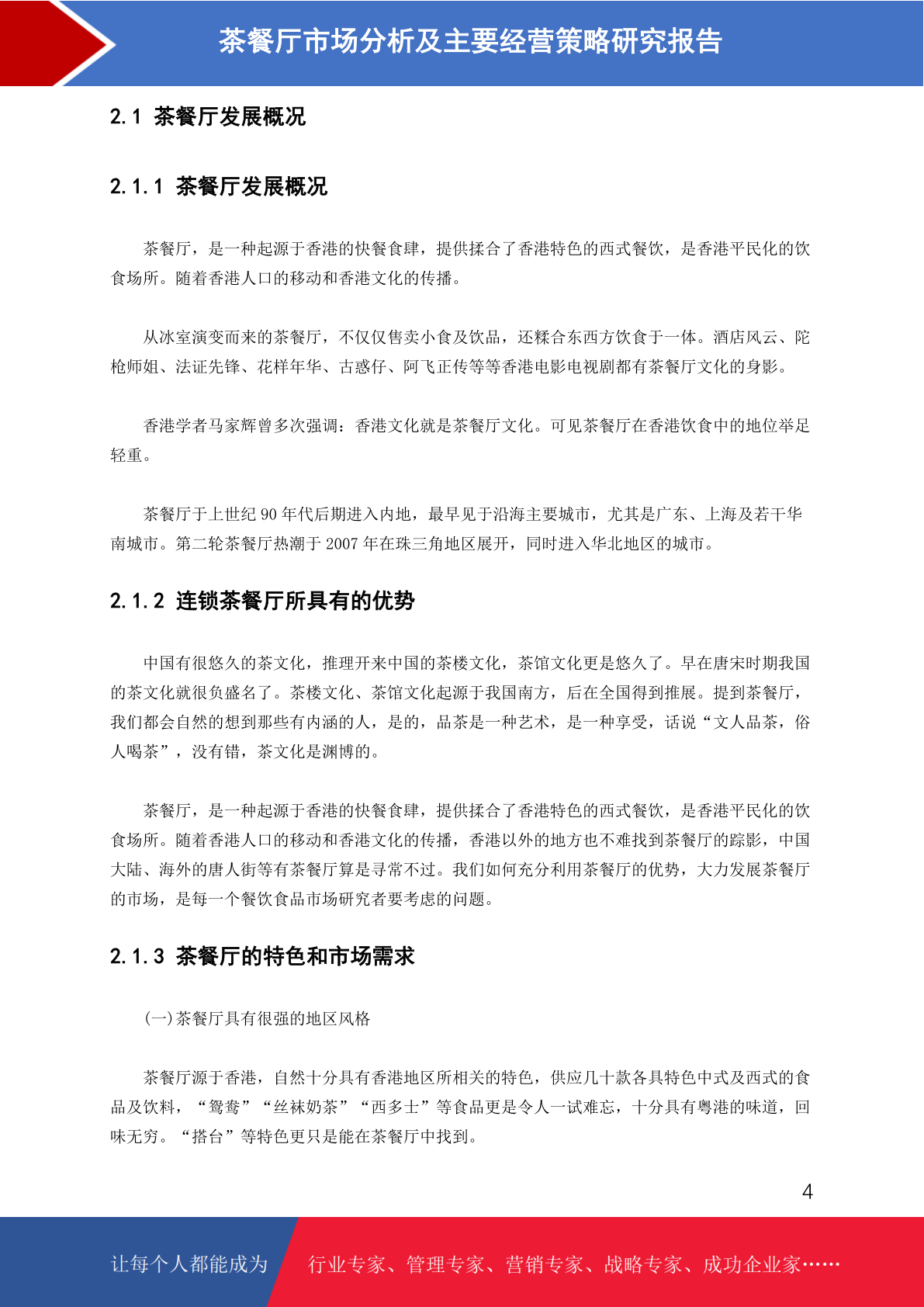 茶餐厅市场分析及主要经营策略研究报告

2.1 茶餐厅发展概况

2.1.1 茶餐厅发展概况

茶餐厅，是一种起源于香港的快餐食肆，提供揉合了香港特色的西式餐饮，是香港平民化的饮食场所。随着香港人口的移动和香港文化的传播。

从冰室演变而来的茶餐厅，不仅仅售卖小食及饮品，还糅合东西方饮食于一体。酒店风云、陀枪师姐、法证先锋、花样年华、古惑仔、阿飞正传等等香港电影电视剧都有茶餐厅文化的身影。

香港学者马家辉曾多次强调：香港文化就是茶餐厅文化。可见茶餐厅在香港饮食中的地位举足轻重。

茶餐厅于上世纪 90 年代后期进入内地，最早见于沿海主要城市，尤其是广东、上海及若干华南城市。第二轮茶餐厅热潮于 2007 年在珠三角地区展开，同时进入华北地区的城市。

2.1.2 连锁茶餐厅所具有的优势

中国有很悠久的茶文化，推理开来中国的茶楼文化，茶馆文化更是悠久了。早在唐宋时期我国的茶文化就很负盛名了。茶楼文化、茶馆文化起源于我国南方，后在全国得到推展。提到茶餐厅，我们都会自然的想到那些有内涵的人，是的，品茶是一种艺术，是一种享受，话说“文人品茶，俗人喝茶”，没有错，茶文化是渊博的。

茶餐厅，是一种起源于香港的快餐食肆，提供揉合了香港特色的西式餐饮，是香港平民化的饮食场所。随着香港人口的移动和香港文化的传播，香港以外的地方也不难找到茶餐厅的踪影，中国大陆、海外的唐人街等有茶餐厅算是寻常不过。我们如何充分利用茶餐厅的优势，大力发展茶餐厅的市场，是每一个餐饮食品市场研究者要考虑的问题。

2.1.3 茶餐厅的特色和市场需求

(一)茶餐厅具有很强的地区风格

茶餐厅源于香港，自然十分具有香港地区所相关的特色，供应几十款各具特色中式及西式的食品及饮料，“鸳鸯”“丝袜奶茶”“西多士”等食品更是令人一试难忘，十分具有粤港的味道，回味无穷。“搭台”等特色更只是能在茶餐厅中找到。

4

让每个人都能成为 行业专家、管理专家、营销专家、战略专家、成功企业家……